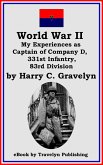 World War II

My Experiences as Captain of Company D, 331st Infantry, 83rd Division

by Harry C. Gravelyn

eBook by Travelyn Publishing